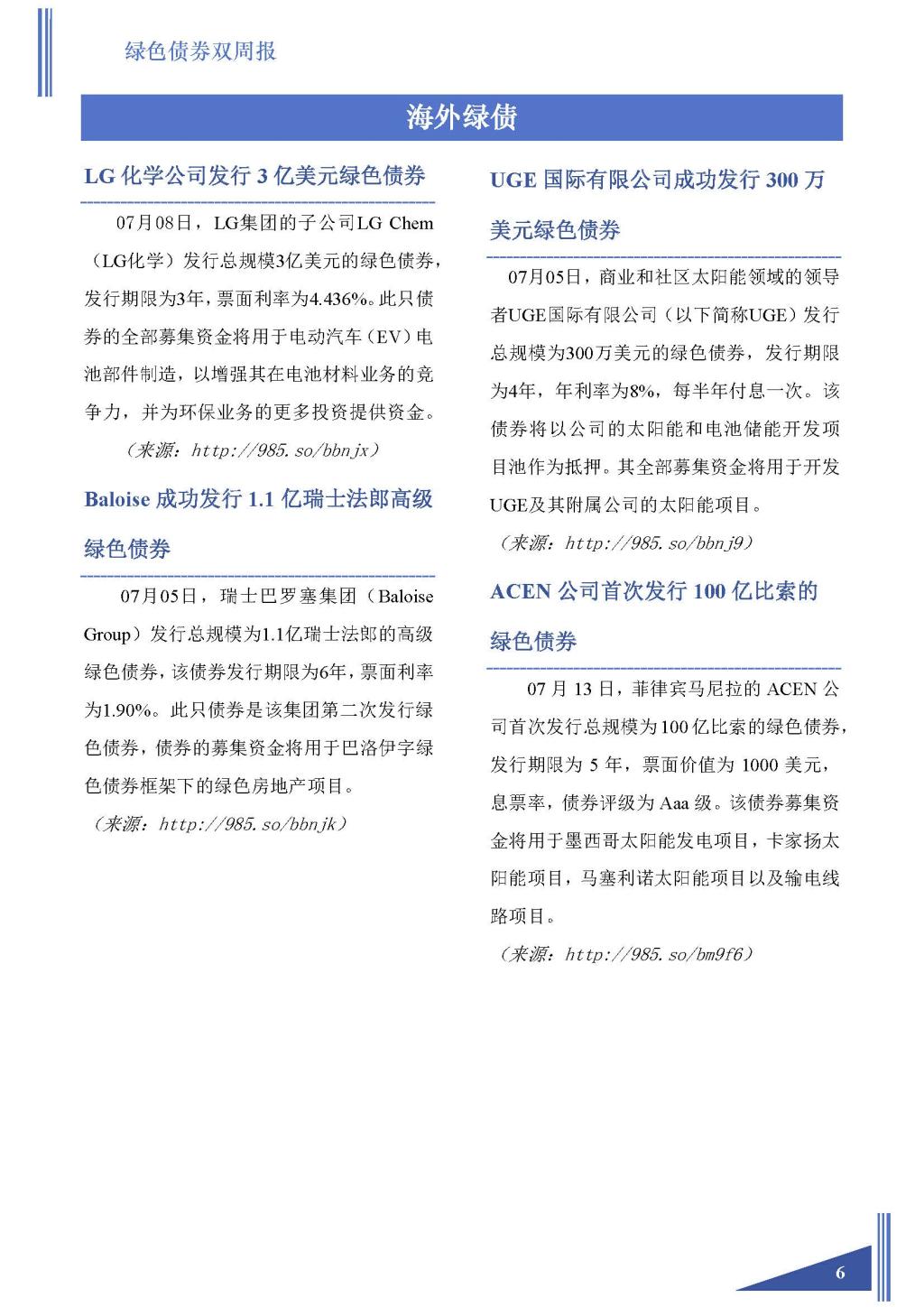 绿色债券双周报

海外绿债

LG 化学公司发行 3 亿美元绿色债券

07月08日，LG集团的子公司LG Chem（LG化学）发行总规模3亿美元的绿色债券，发行期限为3年，票面利率为4.436%。此只债券的全部募集资金将用于电动汽车（EV）电池部件制造，以增强其在电池材料业务的竞争力，并为环保业务的更多投资提供资金。

（来源：http://985.so/bbnjx）

Baloise 成功发行 1.1 亿瑞士法郎高级绿色债券

07月05日，瑞士巴罗塞集团（Baloise Group）发行总规模为1.1亿瑞士法郎的高级绿色债券，该债券发行期限为6年，票面利率为1.90%。此只债券是该集团第二次发行绿色债券，债券的募集资金将用于巴洛伊字绿色债券框架下的绿色房地产项目。

（来源：http://985.so/bbnjk）

UGE 国际有限公司成功发行 300 万美元绿色债券

07月05日，商业和社区太阳能领域的领导者UGE国际有限公司（以下简称UGE）发行总规模为300万美元的绿色债券，发行期限为4年，年利率为8%，每半年付息一次。该债券将以公司的太阳能和电池储能开发项目池作为抵押。其全部募集资金将用于开发UGE及其附属公司的太阳能项目。

（来源：http://985.so/bbnj9）

ACEN 公司首次发行 100 亿比索的绿色债券

07 月 13 日，菲律宾马尼拉的 ACEN 公司首次发行总规模为100亿比索的绿色债券，发行期限为 5 年，票面价值为 1000 美元，息票率，债券评级为 Aaa 级。该债券募集资金将用于墨西哥太阳能发电项目，卡家扬太阳能项目，马塞利诺太阳能项目以及输电线路项目。

（来源：http://985.so/bm9f6）

6